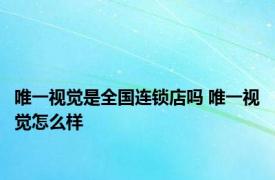 唯一视觉是全国连锁店吗 唯一视觉怎么样